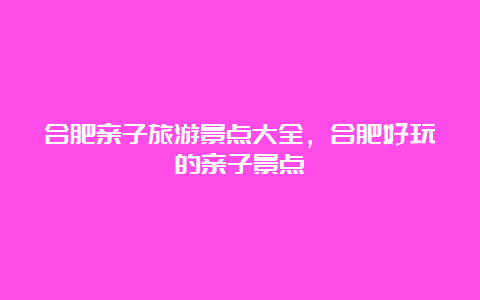 合肥亲子旅游景点大全，合肥好玩的亲子景点